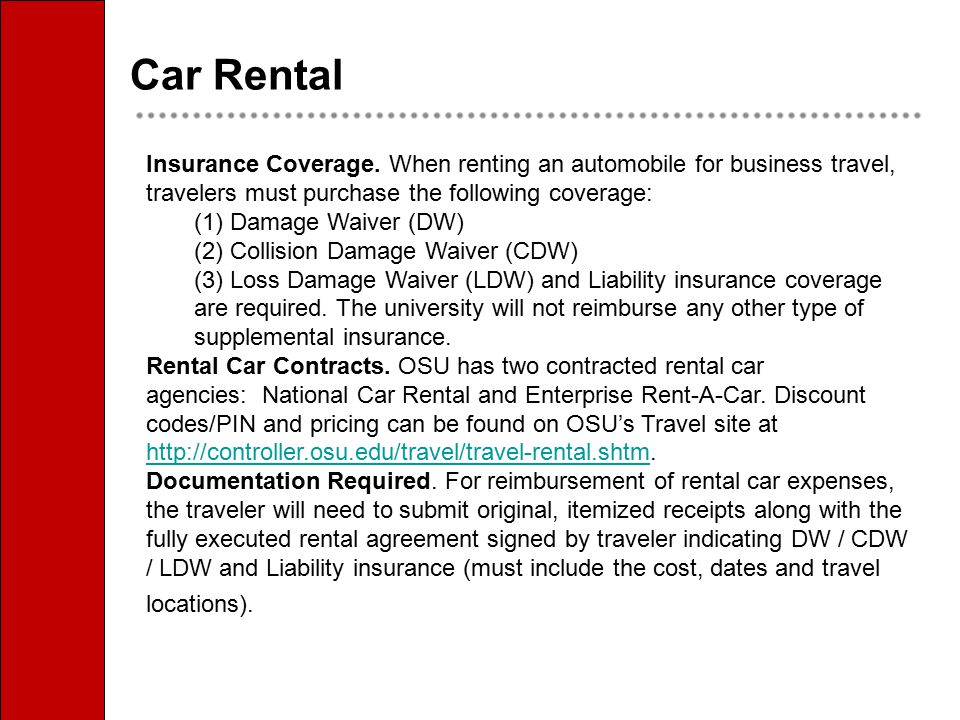 Car Rental

Insurance Coverage. When renting an automobile for business travel, travelers must purchase the following coverage:

(1) Damage Waiver (DW)

(2) Collision Damage Waiver (CDW)

(3) Loss Damage Waiver (LDW) and Liability insurance coverage are required. The university will not reimburse any other type of supplemental insurance.

Rental Car Contracts. OSU has two contracted rental car agencies: National Car Rental and Enterprise Rent-A-Car. Discount codes/PIN and pricing can be found on OSU's Travel site at http://controller.osu.edu/travel/travel-rental.shtm.

Documentation Required. For reimbursement of rental car expenses, the traveler will need to submit original, itemized receipts along with the fully executed rental agreement signed by traveler indicating DW / CDW / LDW and Liability insurance (must include the cost, dates and travel locations).